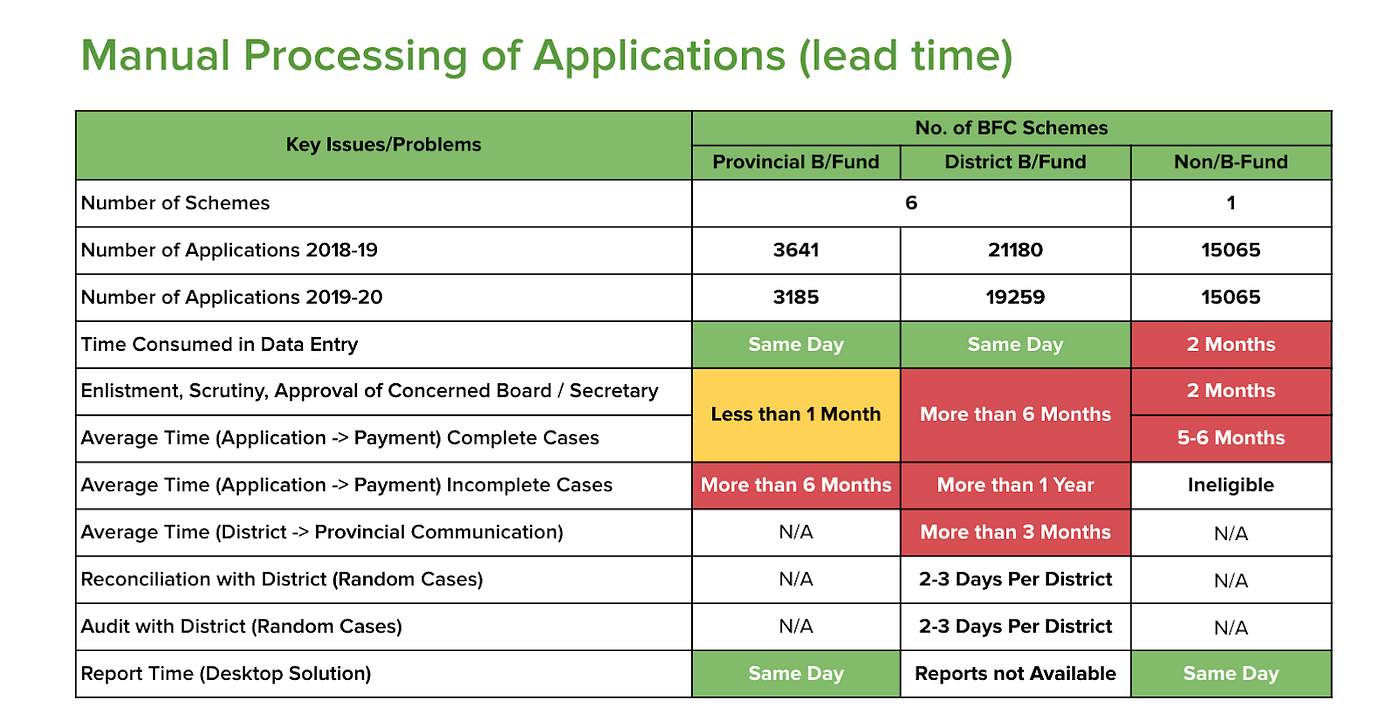 Manual Processing of Applications (lead time)

| Key Issues/Problems | No. of BFC Schemes | | |
|---|---|---|---|
| | Provincial B/Fund | District B/Fund | Non/B-Fund |
| Number of Schemes | 6 | | 1 |
| Number of Applications 2018-19 | 3641 | 21180 | 15065 |
| Number of Applications 2019-20 | 3185 | 19259 | 15065 |
| Time Consumed in Data Entry | Same Day | Same Day | 2 Months |
| Enlistment, Scrutiny, Approval of Concerned Board / Secretary | Less than 1 Month | More than 6 Months | 2 Months |
| Average Time (Application -> Payment) Complete Cases | | | 5-6 Months |
| Average Time (Application -> Payment) Incomplete Cases | More than 6 Months | More than 1 Year | Ineligible |
| Average Time (District -> Provincial Communication) | N/A | More than 3 Months | N/A |
| Reconciliation with District (Random Cases) | N/A | 2-3 Days Per District | N/A |
| Audit with District (Random Cases) | N/A | 2-3 Days Per District | N/A |
| Report Time (Desktop Solution) | Same Day | Reports not Available | Same Day |